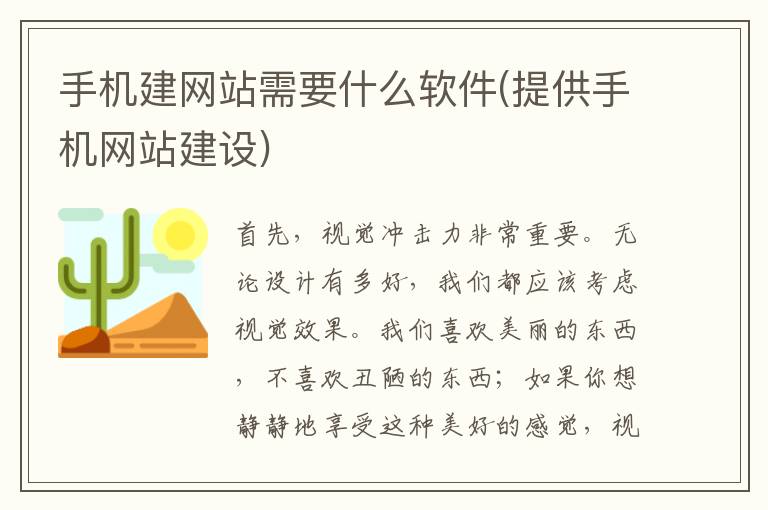 手机建网站需要什么软件(提供手机网站建设)

首先，视觉冲击力非常重要。无论设计有多好，我们都应该考虑视觉效果。我们喜欢美丽的东西，不喜欢丑陋的东西；如果你想静静地享受这种美好的感觉，视